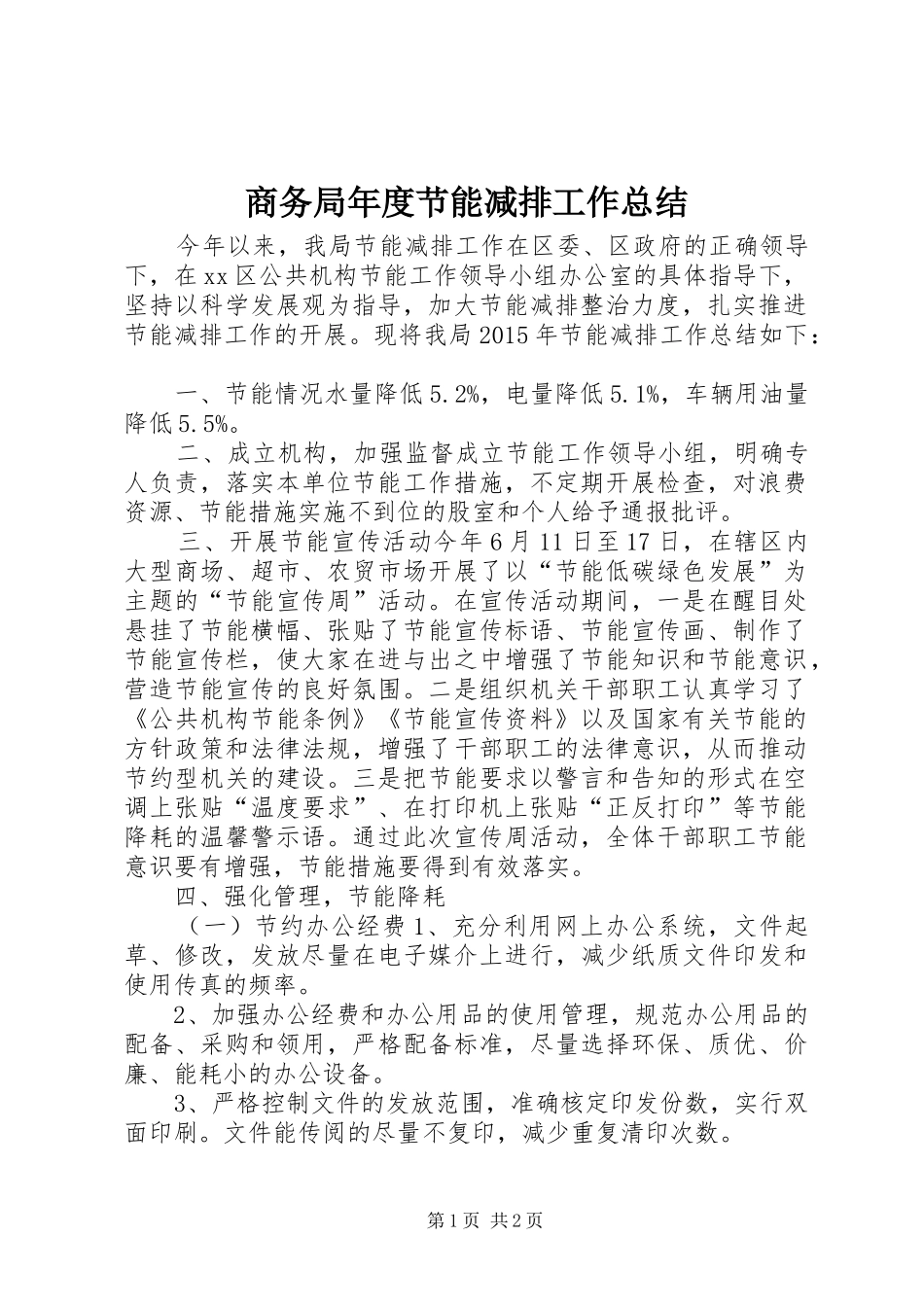 商务局年度节能减排工作总结

今年以来，我局节能减排工作在区委、区政府的正确领导下，在xx区公共机构节能工作领导小组办公室的具体指导下，坚持以科学发展观为指导，加大节能减排整治力度，扎实推进节能减排工作的开展。现将我局2015年节能减排工作总结如下：

一、节能情况水量降低5.2%，电量降低5.1%，车辆用油量降低5.5%。

二、成立机构，加强监督成立节能工作领导小组，明确专人负责，落实本单位节能工作措施，不定期开展检查，对浪费资源、节能措施实施不到位的股室和个人给予通报批评。

三、开展节能宣传活动今年6月11日至17日，在辖区内大型商场、超市、农贸市场开展了以“节能低碳绿色发展”为主题的“节能宣传周”活动。在宣传活动期间，一是在醒目处悬挂了节能横幅、张贴了节能宣传标语、节能宣传画、制作了节能宣传栏，使大家在进与出之中增强了节能知识和节能意识，营造节能宣传的良好氛围。二是组织机关干部职工认真学习了《公共机构节能条例》《节能宣传资料》以及国家有关节能的方针政策和法律法规，增强了干部职工的法律意识，从而推动节约型机关的建设。三是把节能要求以警言和告知的形式在空调上张贴“温度要求”、在打印机上张贴“正反打印”等节能降耗的温馨警示语。通过此次宣传周活动，全体干部职工节能意识要有增强，节能措施要得到有效落实。

四、强化管理，节能降耗

（一）节约办公经费1、充分利用网上办公系统，文件起草、修改，发放尽量在电子媒介上进行，减少纸质文件印发和使用传真的频率。

2、加强办公经费和办公用品的使用管理，规范办公用品的配备、采购和领用，严格配备标准，尽量选择环保、质优、价廉、能耗小的办公设备。

3、严格控制文件的发放范围，准确核定印发份数，实行双面印刷。文件能传阅的尽量不复印，减少重复清印次数。

第1页 共2页